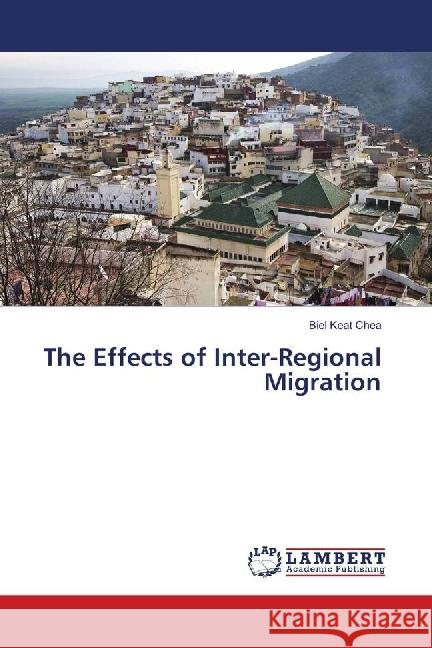 Biel Keat Chea

The Effects of Inter-Regional Migration

LAP LAMBERT Academic Publishing

Kraina Książek